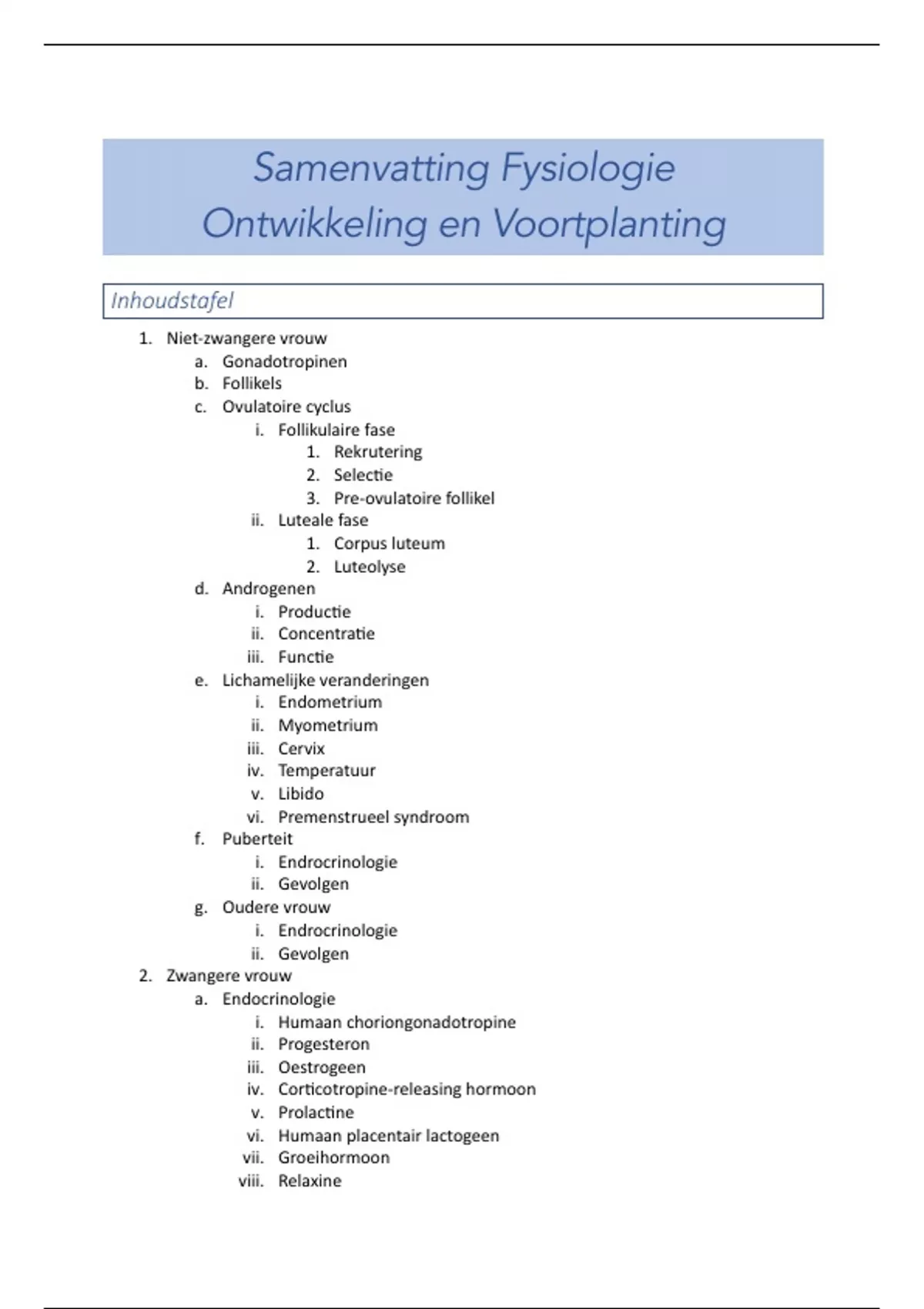 Samenvatting Fysiologie
Ontwikkeling en Voortplanting

Inhoudstafel

1. Niet-zwangere vrouw
a. Gonadotropinen
b. Follikels
c. Ovulatoire cyclus
i. Follikulaire fase
1. Rekrutering
2. Selectie
3. Pre-ovulatoire follikel
ii. Luteale fase
1. Corpus luteum
2. Luteolyse
d. Androgenen
i. Productie
ii. Concentratie
iii. Functie
e. Lichamelijke veranderingen
i. Endometrium
ii. Myometrium
iii. Cervix
iv. Temperatuur
v. Libido
vi. Premenstrueel syndroom
f. Puberteit
i. Endrocrinologie
ii. Gevolgen
g. Oudere vrouw
i. Endrocrinologie
ii. Gevolgen
2. Zwangere vrouw
a. Endocrinologie
i. Humaan choriongonadotropine
ii. Progesteron
iii. Oestrogeen
iv. Corticotropine-releasing hormoon
v. Prolactine
vi. Humaan placentair lactogeen
vii. Groeihormoon
viii. Relaxine